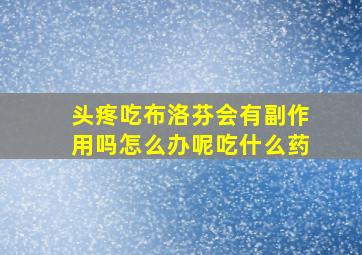 头疼吃布洛芬会有副作用吗怎么办呢吃什么药